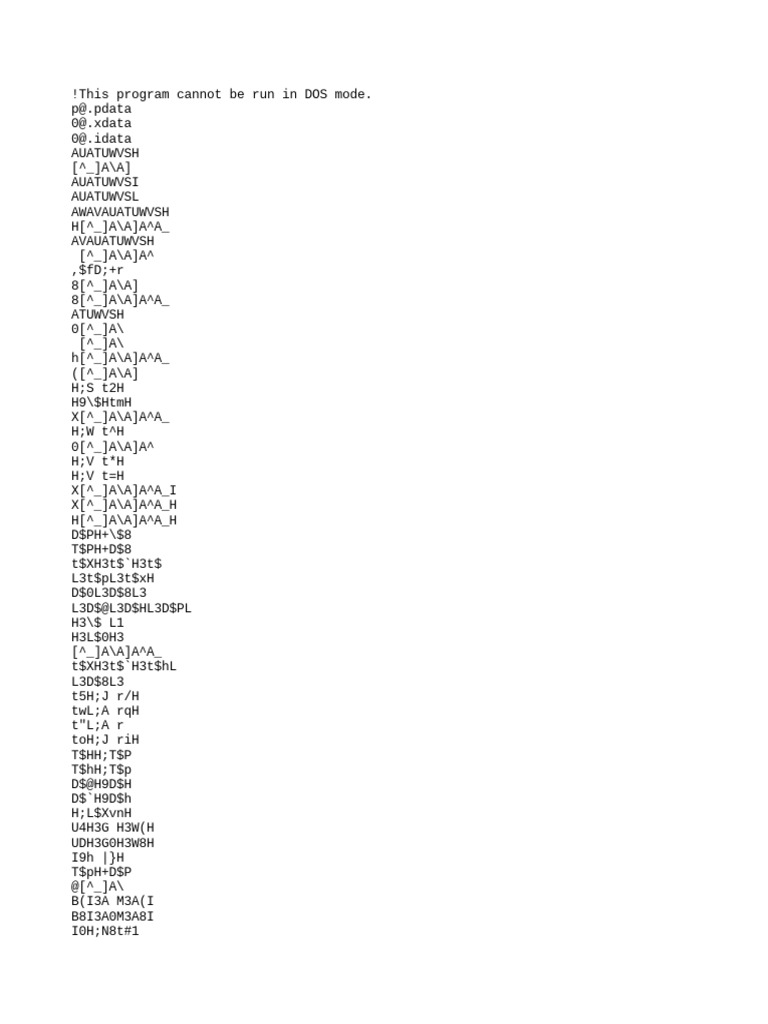 !This program cannot be run in DOS mode.
p@.pdata
0@.xdata
0@.idata
AUATUWVSH
[^_]A\A]
AUATUWVSI
AUATUWVSL
AWAVAUATUWVSH
H[^_]A\A]A^A_
AVAUATUWVSH
 [^_]A\A]A^
,$fD;+r
8[^_]A\A]
8[^_]A\A]A^A_
ATUWVSH
0[^_]A\
 [^_]A\
h[^_]A\A]A^A_
([^_]A\A]
H;S t2H
H9\$HtmH
X[^_]A\A]A^A_
H;W t^H
0[^_]A\A]A^
H;V t*H
H;V t=H
X[^_]A\A]A^A_I
X[^_]A\A]A^A_H
H[^_]A\A]A^A_H
D$PH+\$8
T$PH+D$8
t$XH3t$`H3t$
L3t$pL3t$xH
D$0L3D$8L3
L3D$@L3D$HL3D$PL
H3\$ L1
H3L$0H3
[^_]A\A]A^A_
t$XH3t$`H3t$hL
L3D$8L3
t5H;J r/H
twL;A rqH
t"L;A r
toH;J riH
T$HH;T$P
T$hH;T$p
D$@H9D$H
D$`H9D$h
H;L$XvnH
U4H3G H3W(H
UDH3G0H3W8H
I9h |}H
T$pH+D$P
@[^_]A\
B(I3A M3A(I
B8I3A0M3A8I
I0H;N8t#1